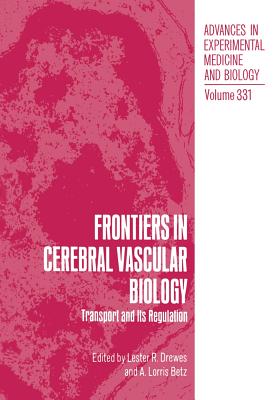 ADVANCES IN EXPERIMENTAL MEDICINE AND BIOLOGY

Volume 331

FRONTIERS IN CEREBRAL VASCULAR BIOLOGY

Transport and Its Regulation

Edited by Lester R. Drewes and A. Lorris Betz